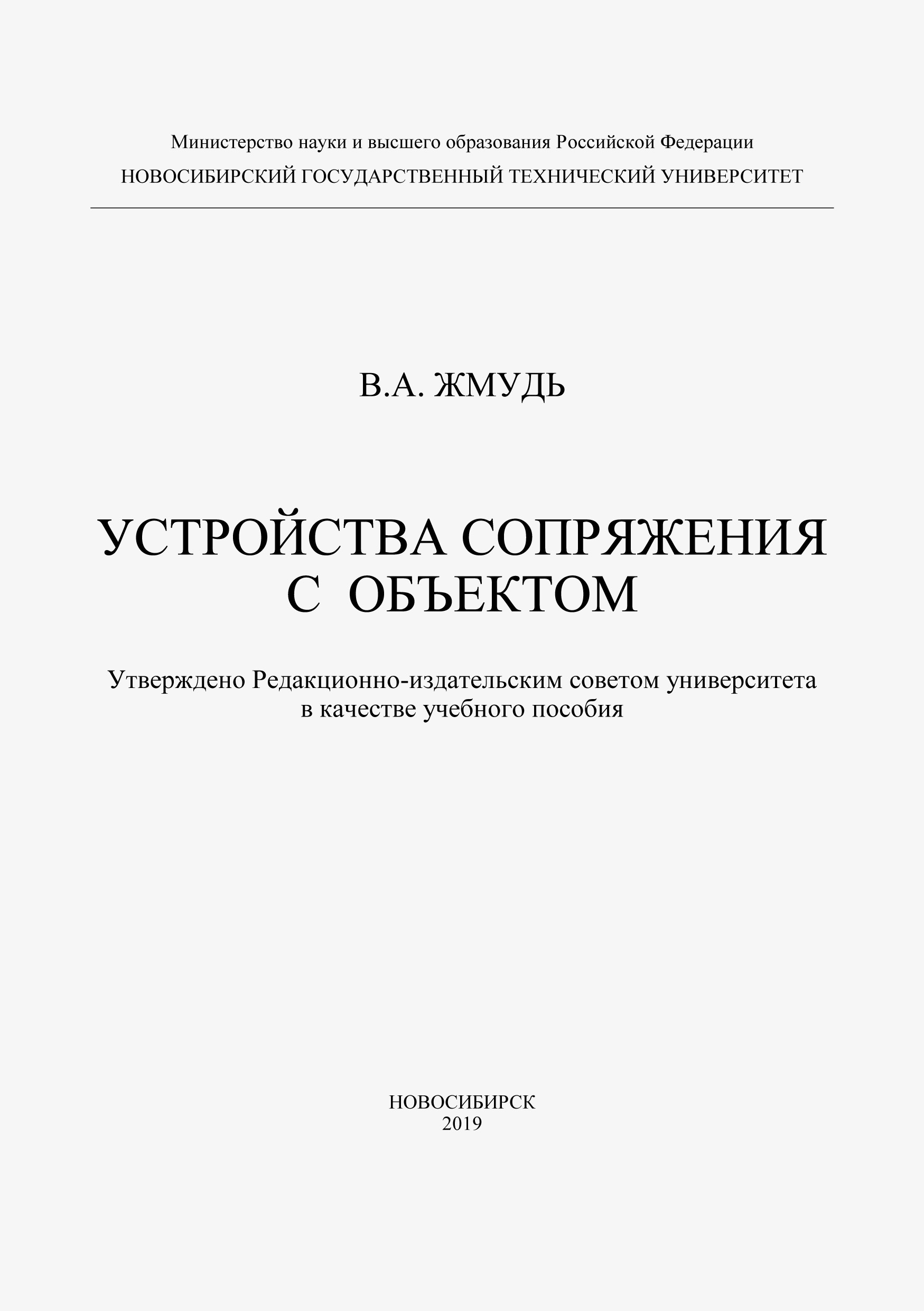 Министерство науки и высшего образования Российской Федерации
НОВОСИБИРСКИЙ ГОСУДАРСТВЕННЫЙ ТЕХНИЧЕСКИЙ УНИВЕРСИТЕТ

В.А. ЖМУДЬ

УСТРОЙСТВА СОПРЯЖЕНИЯ С ОБЪЕКТОМ

Утверждено Редакционно-издательским советом университета в качестве учебного пособия

НОВОСИБИРСК
2019